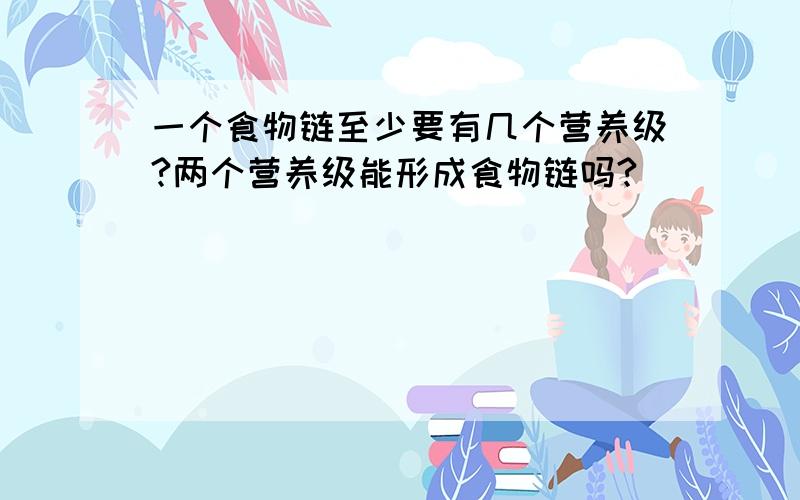 一个食物链至少要有几个营养级?两个营养级能形成食物链吗?